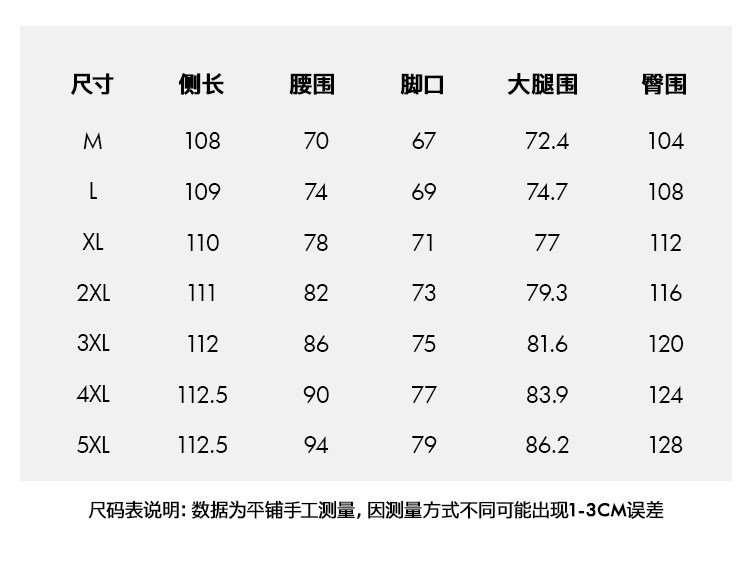 | 尺寸 | 侧长 | 腰围 | 脚口 | 大腿围 | 臀围 |
|---|---|---|---|---|---|
| M | 108 | 70 | 67 | 72.4 | 104 |
| L | 109 | 74 | 69 | 74.7 | 108 |
| XL | 110 | 78 | 71 | 77 | 112 |
| 2XL | 111 | 82 | 73 | 79.3 | 116 |
| 3XL | 112 | 86 | 75 | 81.6 | 120 |
| 4XL | 112.5 | 90 | 77 | 83.9 | 124 |
| 5XL | 112.5 | 94 | 79 | 86.2 | 128 |

尺码表说明:数据为平铺手工测量,因测量方式不同可能出现1-3CM误差